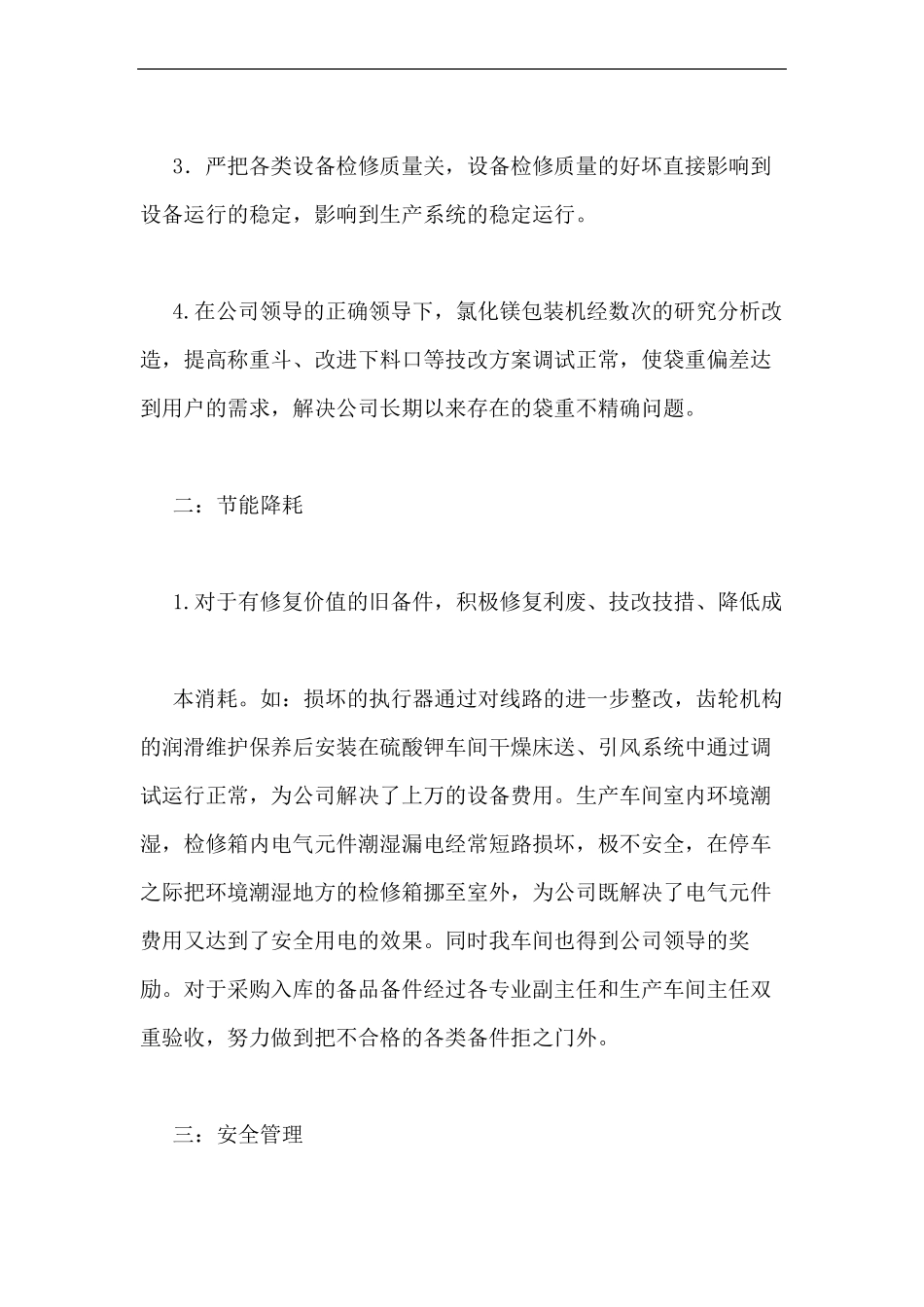 3．严把各类设备检修质量关，设备检修质量的好坏直接影响到设备运行的稳定，影响到生产系统的稳定运行。

4.在公司领导的正确领导下，氯化镁包装机经数次的研究分析改造，提高称重斗、改进下料口等技改方案调试正常，使袋重偏差达到用户的需求，解决公司长期以来存在的袋重不精确问题。

二：节能降耗

1.对于有修复价值的旧备件，积极修复利废、技改技措、降低成

本消耗。如：损坏的执行器通过对线路的进一步整改，齿轮机构的润滑维护保养后安装在硫酸钾车间干燥床送、引风系统中通过调试运行正常，为公司解决了上万的设备费用。生产车间室内环境潮湿，检修箱内电气元件潮湿漏电经常短路损坏，极不安全，在停车之际把环境潮湿地方的检修箱挪至室外，为公司既解决了电气元件费用又达到了安全用电的效果。同时我车间也得到公司领导的奖励。对于采购入库的备品备件经过各专业副主任和生产车间主任双重验收，努力做到把不合格的各类备件拒之门外。

三：安全管理